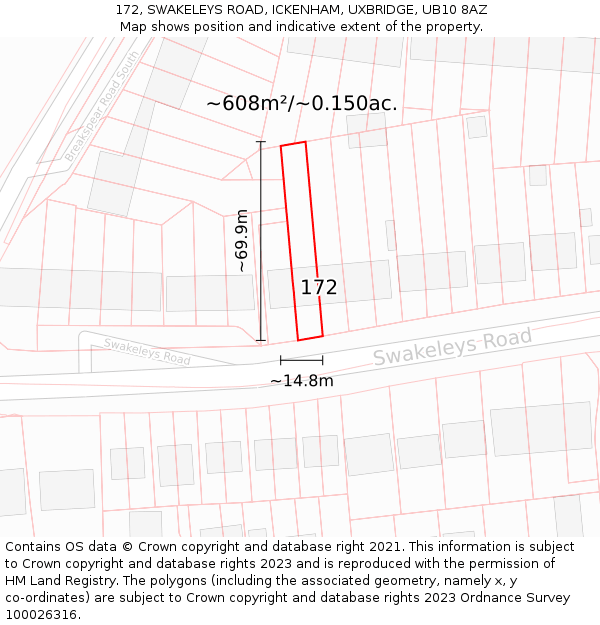 172, SWAKELEYS ROAD, ICKENHAM, UXBRIDGE, UB10 8AZ
Map shows position and indicative extent of the property.

Breakspear Road South

~608m²/~0.150ac.

~69.9m

172

Swakeleys Road

Swakeleys Road

~14.8m

Contains OS data © Crown copyright and database right 2021. This information is subject to Crown copyright and database rights 2023 and is reproduced with the permission of HM Land Registry. The polygons (including the associated geometry, namely x, y co-ordinates) are subject to Crown copyright and database rights 2023 Ordnance Survey 100026316.